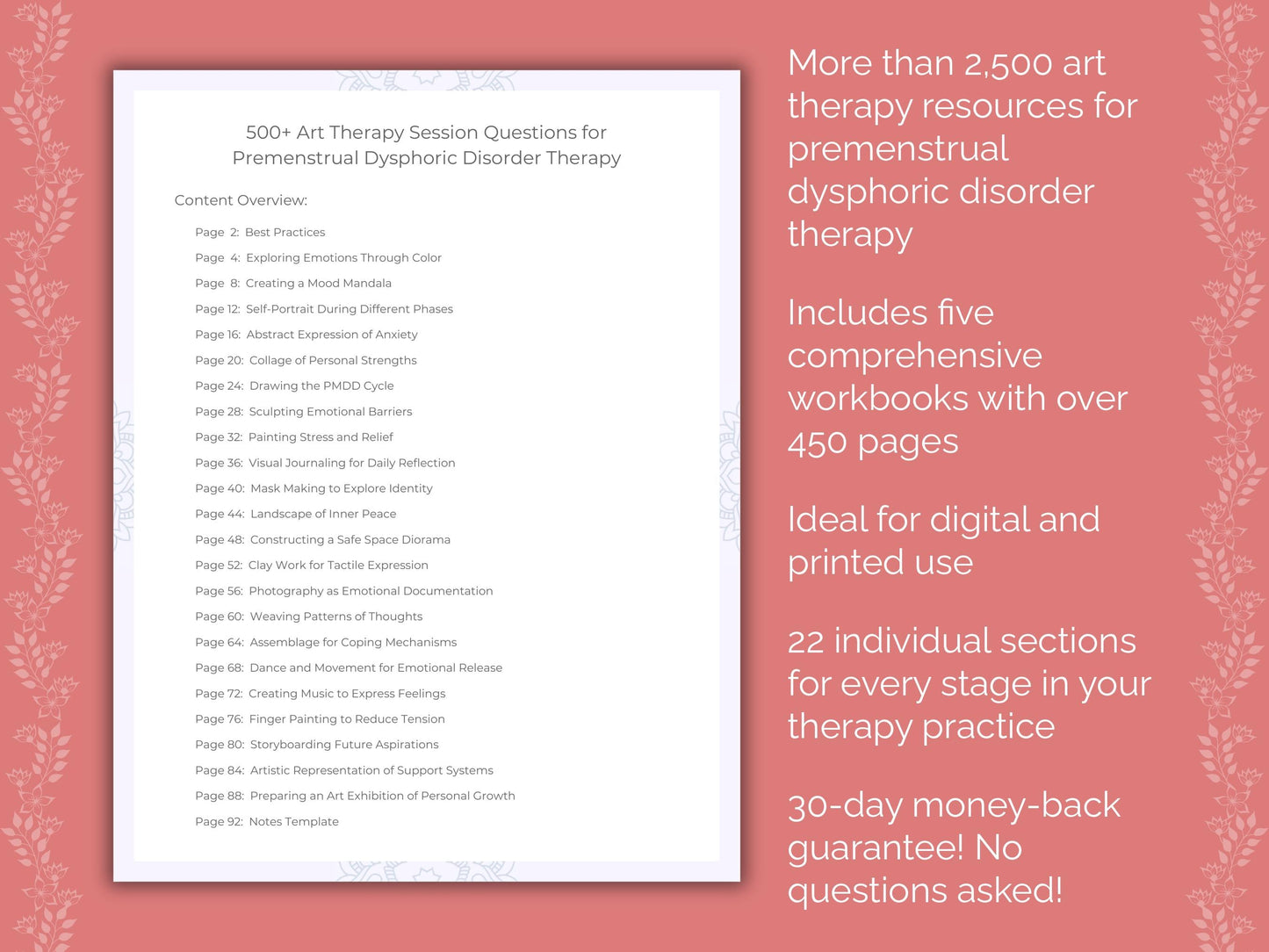 500+ Art Therapy Session Questions for Premenstrual Dysphoric Disorder Therapy

Content Overview:

Page 2: Best Practices
Page 4: Exploring Emotions Through Color
Page 8: Creating a Mood Mandala
Page 12: Self-Portrait During Different Phases
Page 16: Abstract Expression of Anxiety
Page 20: Collage of Personal Strengths
Page 24: Drawing the PMDD Cycle
Page 28: Sculpting Emotional Barriers
Page 32: Painting Stress and Relief
Page 36: Visual Journaling for Daily Reflection
Page 40: Mask Making to Explore Identity
Page 44: Landscape of Inner Peace
Page 48: Constructing a Safe Space Diorama
Page 52: Clay Work for Tactile Expression
Page 56: Photography as Emotional Documentation
Page 60: Weaving Patterns of Thoughts
Page 64: Assemblage for Coping Mechanisms
Page 68: Dance and Movement for Emotional Release
Page 72: Creating Music to Express Feelings
Page 76: Finger Painting to Reduce Tension
Page 80: Storyboarding Future Aspirations
Page 84: Artistic Representation of Support Systems
Page 88: Preparing an Art Exhibition of Personal Growth
Page 92: Notes Template

More than 2,500 art therapy resources for premenstrual dysphoric disorder therapy

Includes five comprehensive workbooks with over 450 pages

Ideal for digital and printed use

22 individual sections for every stage in your therapy practice

30-day money-back guarantee! No questions asked!